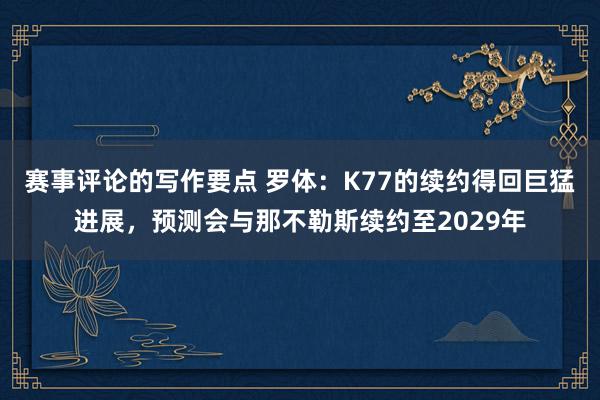 赛事评论的写作要点 罗体：K77的续约得回巨猛进展，预测会与那不勒斯续约至2029年